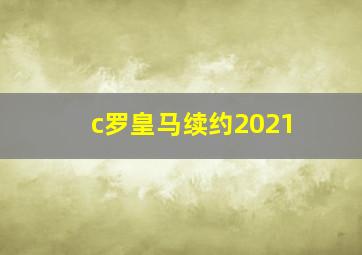 c罗皇马续约2021